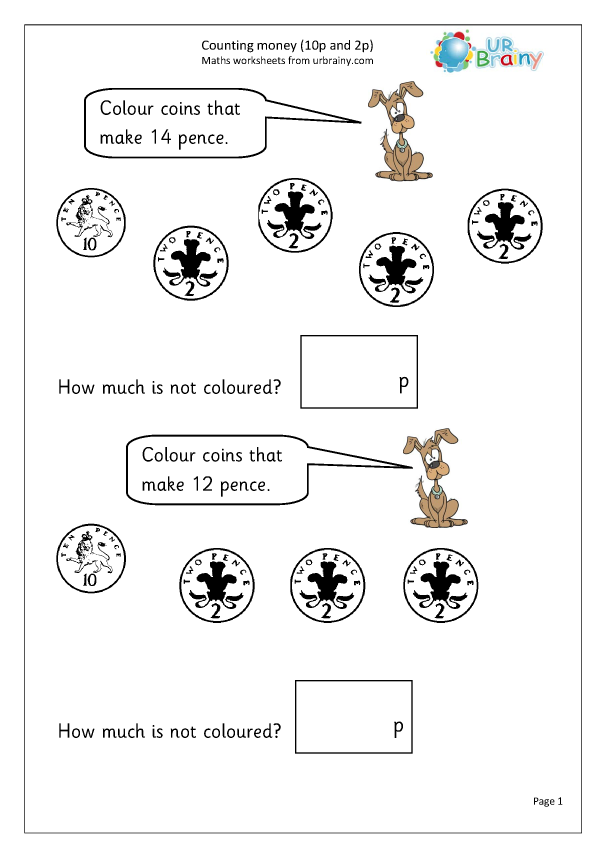 Counting money (10p and 2p)
Maths worksheets from urbrainy.com

UR Brainy

Colour coins that make 14 pence.

TEN PENCE 10

TWO PENCE 2

TWO PENCE 2

TWO PENCE 2

TWO PENCE 2

How much is not coloured?

p

Colour coins that make 12 pence.

TEN PENCE 10

TWO PENCE 2

TWO PENCE 2

TWO PENCE 2

How much is not coloured?

p

Page 1